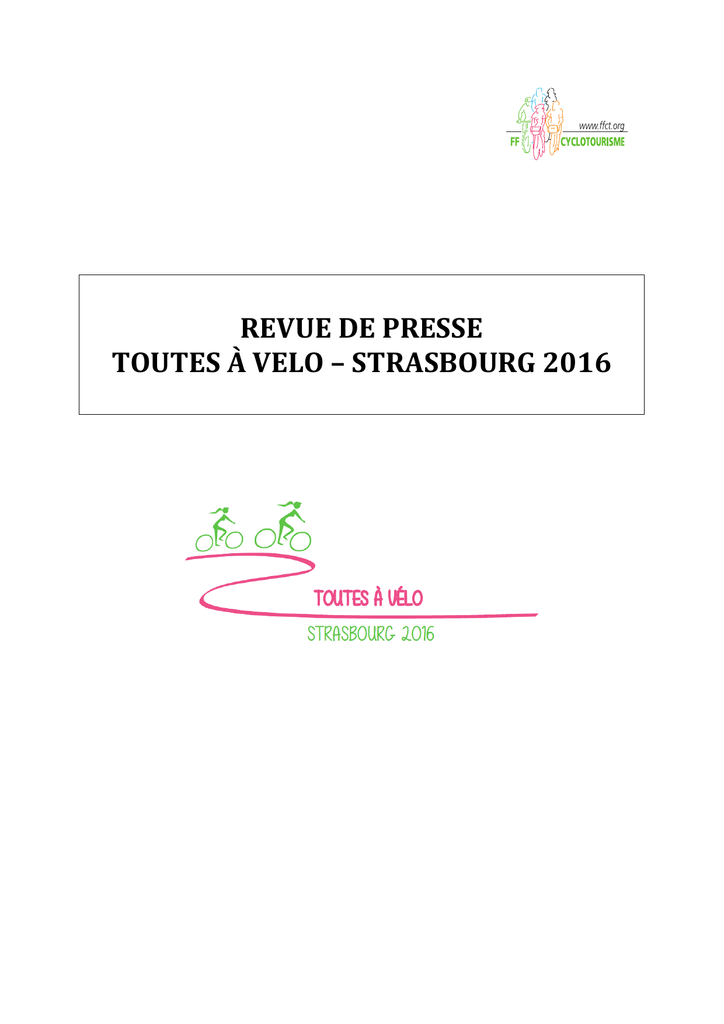 www.ffct.org
FF CYCLOTOURISME

REVUE DE PRESSE
TOUTES À VELO – STRASBOURG 2016

TOUTES À VÉLO
STRASBOURG 2016